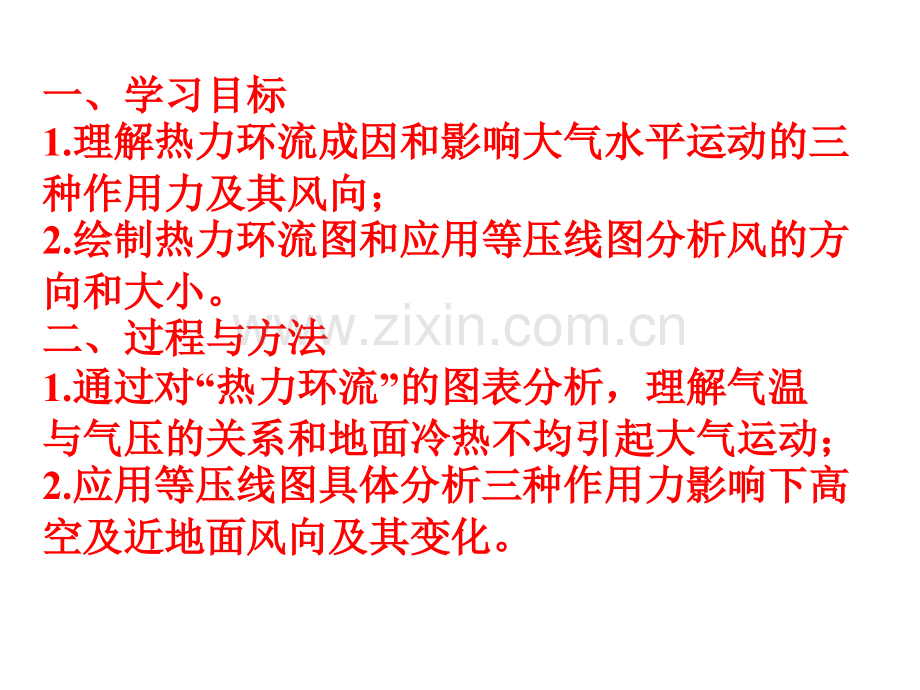 一、学习目标
1.理解热力环流成因和影响大气水平运动的三种作用力及其风向；
2.绘制热力环流图和应用等压线图分析风的方向和大小。
二、过程与方法
1.通过对“热力环流”的图表分析，理解气温与气压的关系和地面冷热不均引起大气运动；
2.应用等压线图具体分析三种作用力影响下高空及近地面风向及其变化。

www.zixin.com.cn